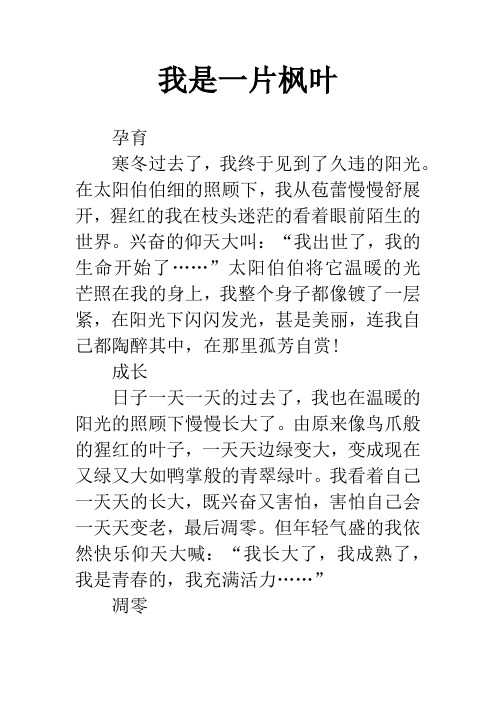 我是一片枫叶

孕育

寒冬过去了，我终于见到了久违的阳光。在太阳伯伯细的照顾下，我从苞蕾慢慢舒展开，猩红的我在枝头迷茫的看着眼前陌生的世界。兴奋的仰天大叫：“我出世了，我的生命开始了……”太阳伯伯将它温暖的光芒照在我的身上，我整个身子都像镀了一层紧，在阳光下闪闪发光，甚是美丽，连我自己都陶醉其中，在那里孤芳自赏！

成长

日子一天一天的过去了，我也在温暖的阳光的照顾下慢慢长大了。由原来像鸟爪般的猩红的叶子，一天天边绿变大，变成现在又绿又大如鸭掌般的青翠绿叶。我看着自己一天天的长大，既兴奋又害怕，害怕自己会一天天变老，最后凋零。但年轻气盛的我依然快乐仰天大喊：“我长大了，我成熟了，我是青春的，我充满活力……”

凋零